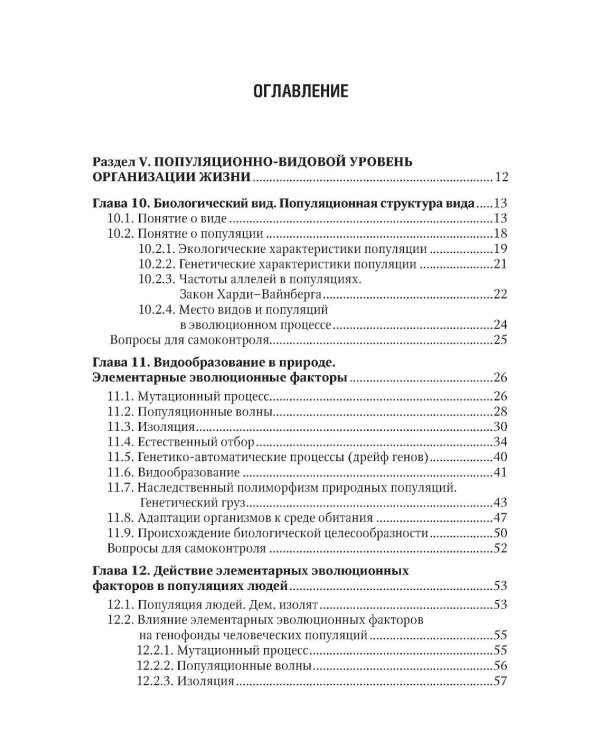 ОГЛАВЛЕНИЕ

Раздел V. ПОПУЛЯЦИОННО-ВИДОВОЙ УРОВЕНЬ
ОРГАНИЗАЦИИ ЖИЗНИ 12

Глава 10. Биологический вид. Популяционная структура вида 13
10.1. Понятие о виде 13
10.2. Понятие о популяции 18
10.2.1. Экологические характеристики популяции 19
10.2.2. Генетические характеристики популяции 21
10.2.3. Частоты аллелей в популяциях.
Закон Харди–Вайнберга 22
10.2.4. Место видов и популяций
в эволюционном процессе 24
Вопросы для самоконтроля 25

Глава 11. Видообразование в природе.
Элементарные эволюционные факторы 26
11.1. Мутационный процесс 26
11.2. Популяционные волны 28
11.3. Изоляция 30
11.4. Естественный отбор 34
11.5. Генетико-автоматические процессы (дрейф генов) 40
11.6. Видообразование 41
11.7. Наследственный полиморфизм природных популяций.
Генетический груз 43
11.8. Адаптации организмов к среде обитания 47
11.9. Происхождение биологической целесообразности 50
Вопросы для самоконтроля 52

Глава 12. Действие элементарных эволюционных
факторов в популяциях людей 53
12.1. Популяция людей. Дем, изолят 53
12.2. Влияние элементарных эволюционных факторов
на генофонды человеческих популяций 55
12.2.1. Мутационный процесс 55
12.2.2. Популяционные волны 56
12.2.3. Изоляция 57